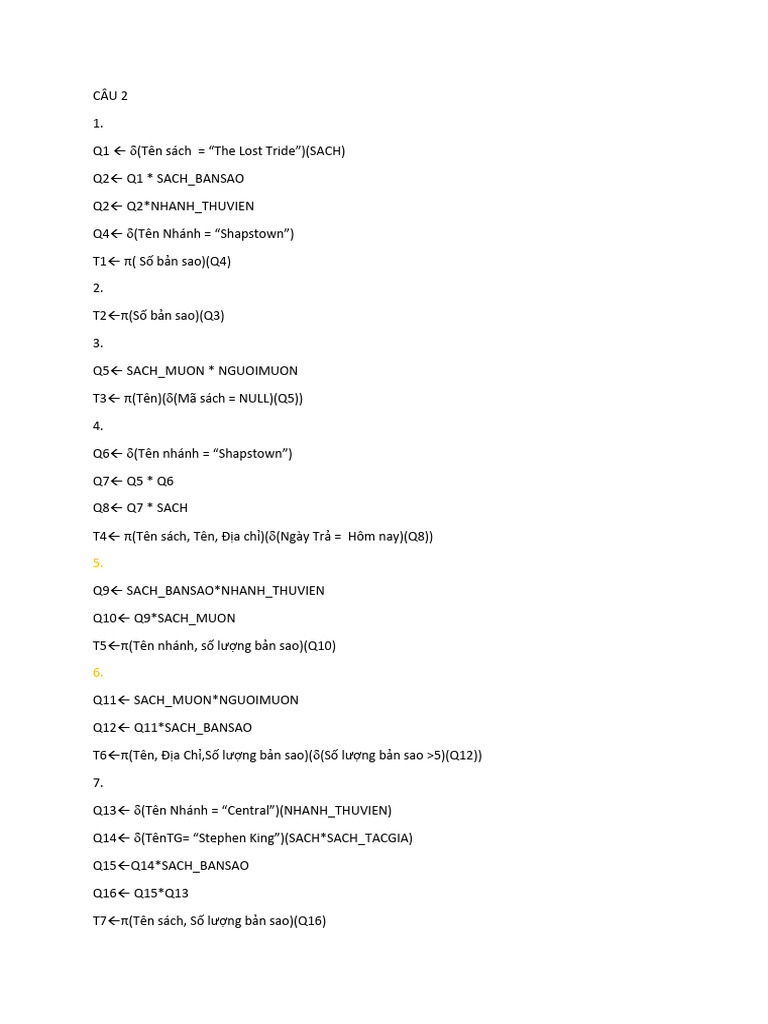 CÂU 2

1.

Q1 ← δ(Tên sách = “The Lost Tride”)(SACH)

Q2← Q1 * SACH_BANSAO

Q2← Q2*NHANH_THUVIEN

Q4← δ(Tên Nhánh = “Shapstown”)

T1← π( Số bản sao)(Q4)

2.

T2←π(Số bản sao)(Q3)

3.

Q5← SACH_MUON * NGUOIMUON

T3← π(Tên)(δ(Mã sách = NULL)(Q5))

4.

Q6← δ(Tên nhánh = “Shapstown”)

Q7← Q5 * Q6

Q8← Q7 * SACH

T4← π(Tên sách, Tên, Địa chỉ)(δ(Ngày Trả = Hôm nay)(Q8))

5.

Q9← SACH_BANSAO*NHANH_THUVIEN

Q10← Q9*SACH_MUON

T5←π(Tên nhánh, số lượng bản sao)(Q10)

6.

Q11← SACH_MUON*NGUOIMUON

Q12← Q11*SACH_BANSAO

T6←π(Tên, Địa Chỉ,Số lượng bản sao)(δ(Số lượng bản sao >5)(Q12))

7.

Q13← δ(Tên Nhánh = “Central”)(NHANH_THUVIEN)

Q14← δ(TênTG= “Stephen King”)(SACH*SACH_TACGIA)

Q15←Q14*SACH_BANSAO

Q16← Q15*Q13

T7←π(Tên sách, Số lượng bản sao)(Q16)